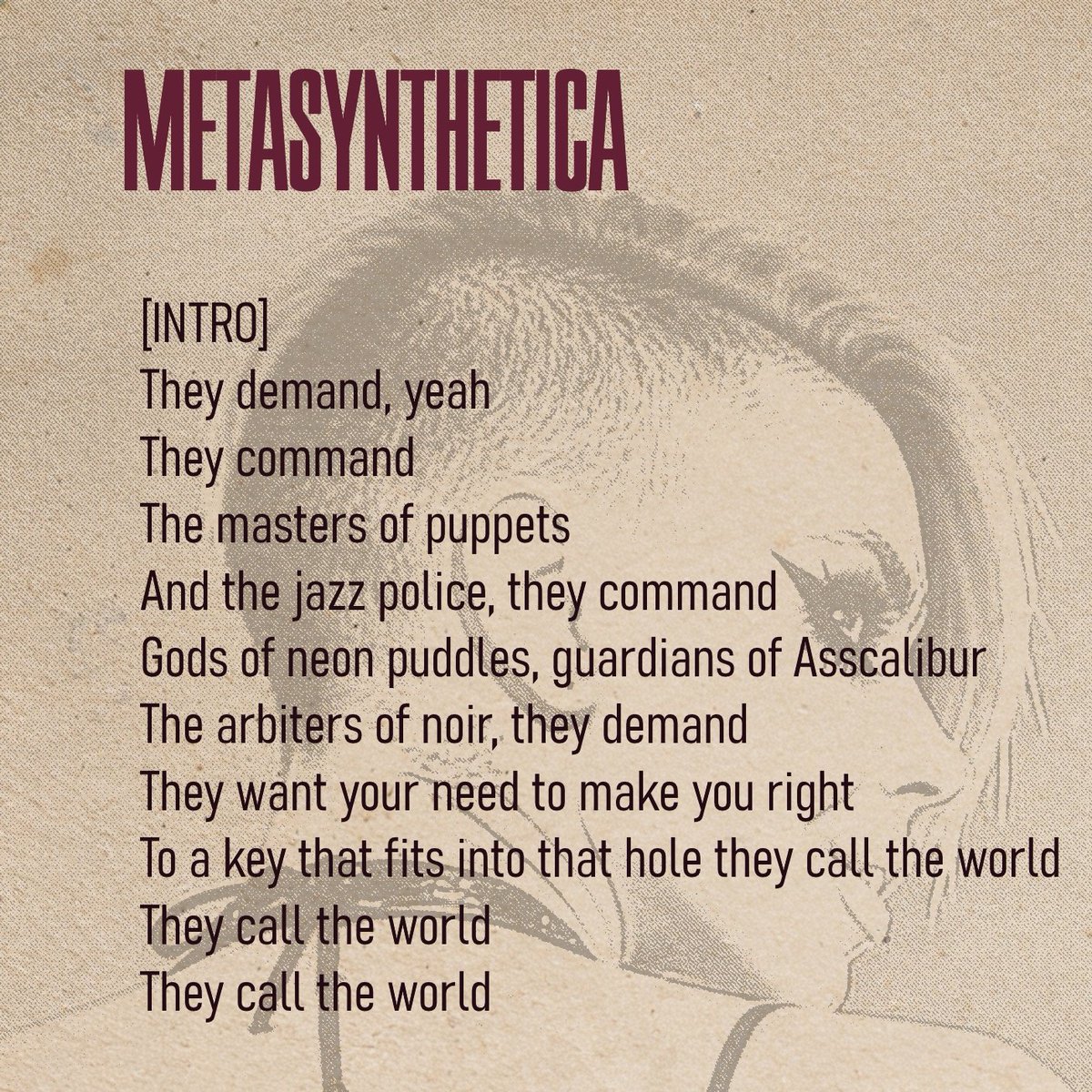 METASYNTHETICA

[INTRO]
They demand, yeah
They command
The masters of puppets
And the jazz police, they command
Gods of neon puddles, guardians of Asscalibur
The arbiters of noir, they demand
They want your need to make you right
To a key that fits into that hole they call the world
They call the world
They call the world